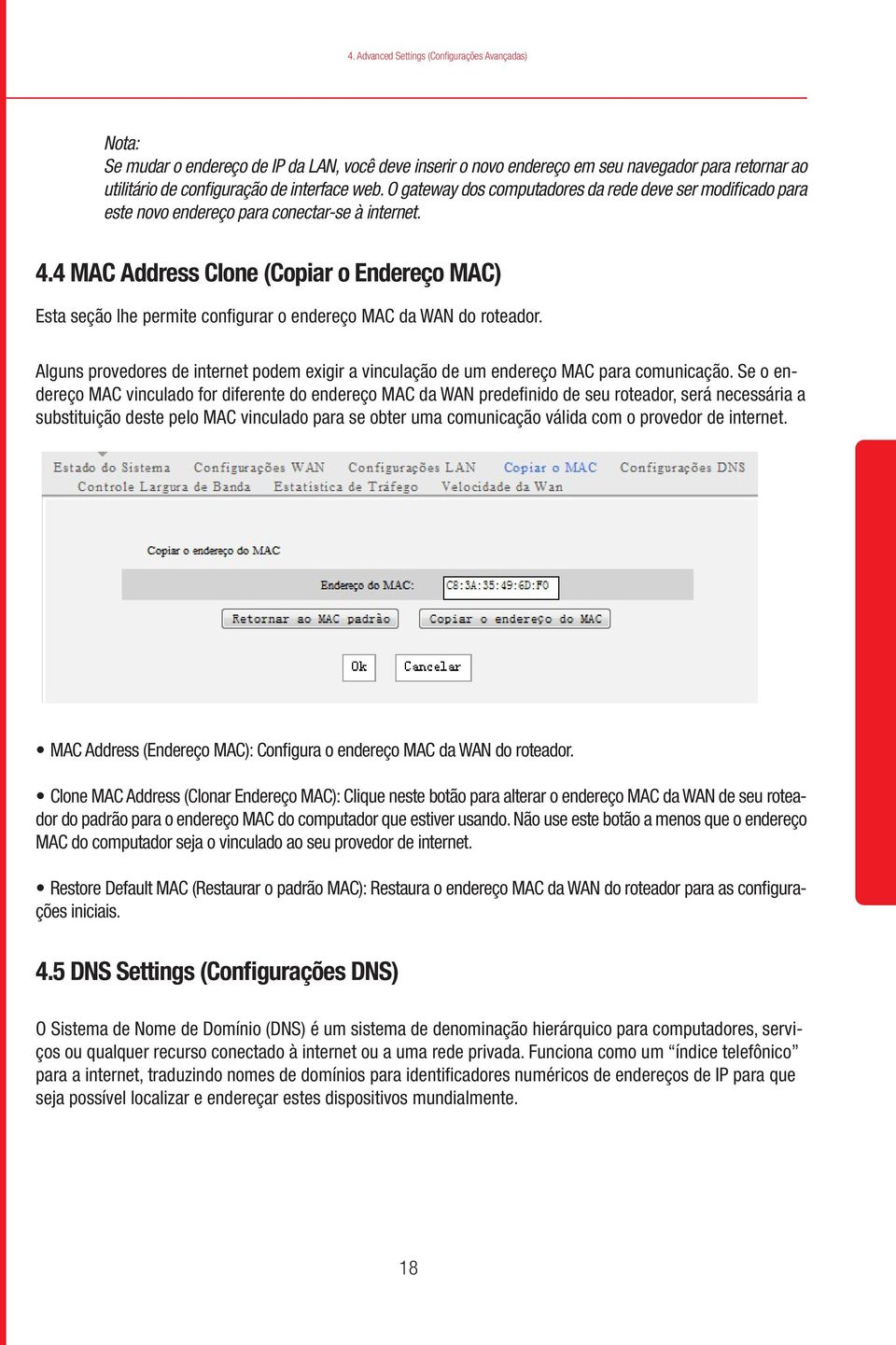 4. Advanced Settings (Configurações Avançadas)

Nota:
Se mudar o endereço de IP da LAN, você deve inserir o novo endereço em seu navegador para retornar ao utilitário de configuração de interface web. O gateway dos computadores da rede deve ser modificado para este novo endereço para conectar-se à internet.

4.4 MAC Address Clone (Copiar o Endereço MAC)

Esta seção lhe permite configurar o endereço MAC da WAN do roteador.

Alguns provedores de internet podem exigir a vinculação de um endereço MAC para comunicação. Se o endereço MAC vinculado for diferente do endereço MAC da WAN predefinido de seu roteador, será necessária a substituição deste pelo MAC vinculado para se obter uma comunicação válida com o provedor de internet.

Estado do Sistema Configurações WAN Configurações LAN Copiar o MAC Configurações DNS
Controle Largura de Banda Estatística de Tráfego Velocidade da Wan

Copiar o endereço do MAC

Endereço do MAC: C8:3A:35:49:6D:F0

Retornar ao MAC padrão Copiar o endereço do MAC

Ok Cancelar

• MAC Address (Endereço MAC): Configura o endereço MAC da WAN do roteador.

• Clone MAC Address (Clonar Endereço MAC): Clique neste botão para alterar o endereço MAC da WAN de seu roteador do padrão para o endereço MAC do computador que estiver usando. Não use este botão a menos que o endereço MAC do computador seja o vinculado ao seu provedor de internet.

• Restore Default MAC (Restaurar o padrão MAC): Restaura o endereço MAC da WAN do roteador para as configurações iniciais.

4.5 DNS Settings (Configurações DNS)

O Sistema de Nome de Domínio (DNS) é um sistema de denominação hierárquico para computadores, serviços ou qualquer recurso conectado à internet ou a uma rede privada. Funciona como um “índice telefônico” para a internet, traduzindo nomes de domínios para identificadores numéricos de endereços de IP para que seja possível localizar e endereçar estes dispositivos mundialmente.

18